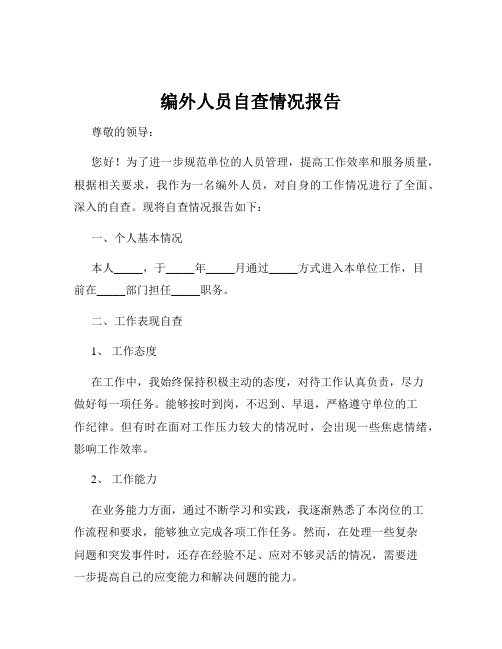 编外人员自查情况报告

尊敬的领导：

您好！为了进一步规范单位的人员管理，提高工作效率和服务质量，根据相关要求，我作为一名编外人员，对自身的工作情况进行了全面、深入的自查。现将自查情况报告如下：

一、个人基本情况

本人_____，于_____年_____月通过_____方式进入本单位工作，目前在_____部门担任_____职务。

二、工作表现自查

1、 工作态度

在工作中，我始终保持积极主动的态度，对待工作认真负责，尽力做好每一项任务。能够按时到岗，不迟到、早退，严格遵守单位的工作纪律。但有时在面对工作压力较大的情况时，会出现一些焦虑情绪，影响工作效率。

2、 工作能力

在业务能力方面，通过不断学习和实践，我逐渐熟悉了本岗位的工作流程和要求，能够独立完成各项工作任务。然而，在处理一些复杂问题和突发事件时，还存在经验不足、应对不够灵活的情况，需要进一步提高自己的应变能力和解决问题的能力。